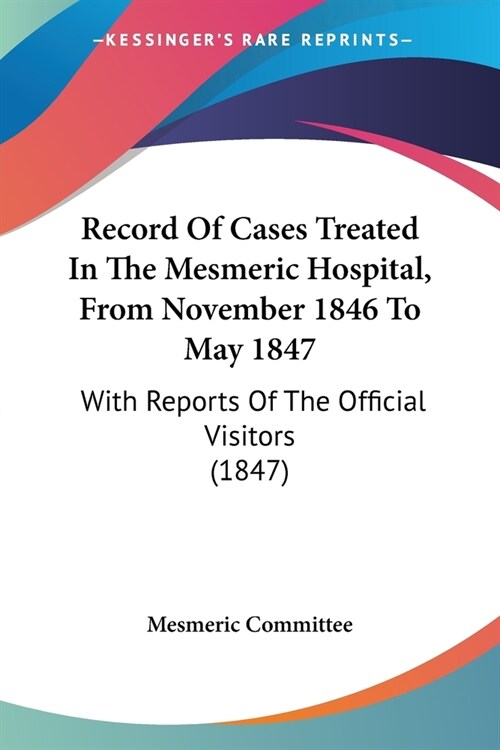 —KESSINGER'S RARE REPRINTS—

Record Of Cases Treated In The Mesmeric Hospital, From November 1846 To May 1847

With Reports Of The Official Visitors (1847)

Mesmeric Committee